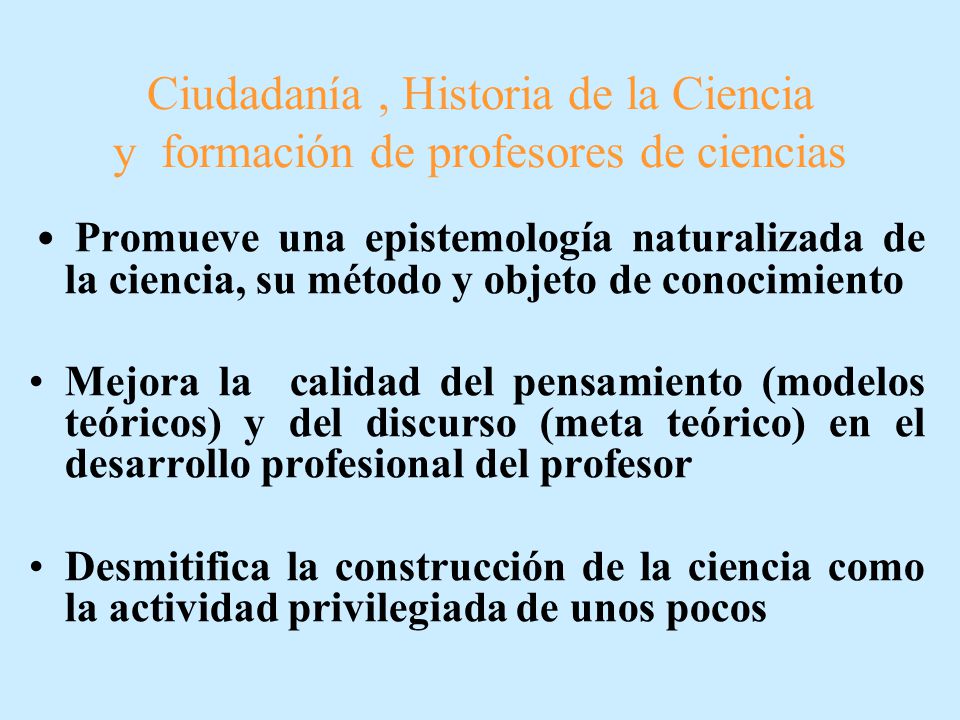 Ciudadanía , Historia de la Ciencia
y formación de profesores de ciencias

• Promueve una epistemología naturalizada de la ciencia, su método y objeto de conocimiento

• Mejora la calidad del pensamiento (modelos teóricos) y del discurso (meta teórico) en el desarrollo profesional del profesor

• Desmitifica la construcción de la ciencia como la actividad privilegiada de unos pocos